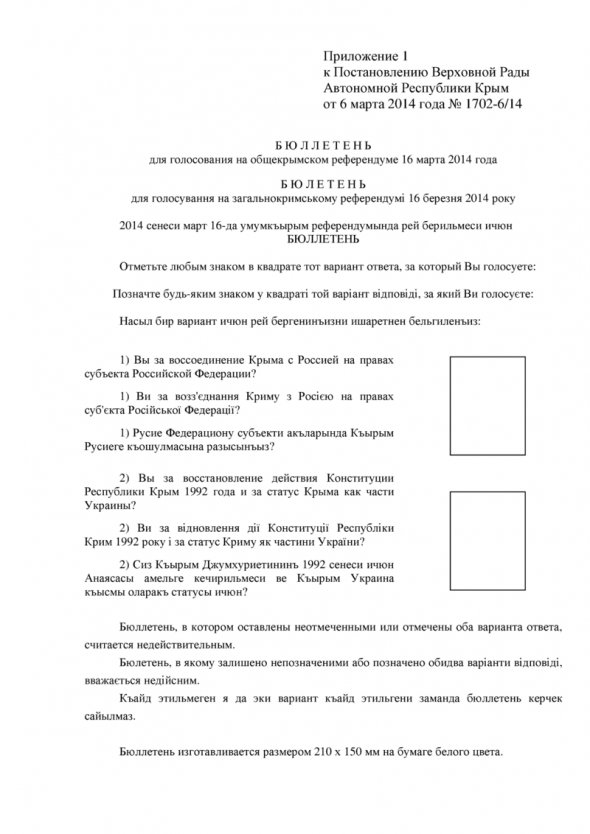 Приложение 1
к Постановлению Верховной Рады
Автономной Республики Крым
от 6 марта 2014 года № 1702-6/14

БЮЛЛЕТЕНЬ
для голосования на общекрымском референдуме 16 марта 2014 года

БЮЛЕТЕНЬ
для голосування на загальнокримському референдумі 16 березня 2014 року

2014 сенеси март 16-да умумкъырым референдумында рей берильмеси ичюн
БЮЛЛЕТЕНЬ

Отметьте любым знаком в квадрате тот вариант ответа, за который Вы голосуете:

Позначте будь-яким знаком у квадраті той варіант відповіді, за який Ви голосуєте:

Насыл бир вариант ичюн рей бергенинъизни ишаретнен бельгиленъиз:

1) Вы за воссоединение Крыма с Россией на правах субъекта Российской Федерации?

1) Ви за возз'єднання Криму з Росією на правах суб'єкта Російської Федерації?

1) Русие Федерациону субъекти акъларында Къырым Русиеге къошулмасына разысынъыз?

2) Вы за восстановление действия Конституции Республики Крым 1992 года и за статус Крыма как части Украины?

2) Ви за відновлення дії Конституції Республіки Крим 1992 року і за статус Криму як частини України?

2) Сиз Къырым Джумхуриетининъ 1992 сенеси ичюн Анаясасы амельге кечирильмеси ве Къырым Украина къысмы оларакъ статусы ичюн?

Бюллетень, в котором оставлены неотмеченными или отмечены оба варианта ответа, считается недействительным.

Бюлетень, в якому залишено непозначеними або позначено обидва варіанти відповіді, вважається недійсним.

Къайд этильмеген я да эки вариант къайд этильгени заманда бюллетень керчек сайылмаз.

Бюллетень изготавливается размером 210 х 150 мм на бумаге белого цвета.